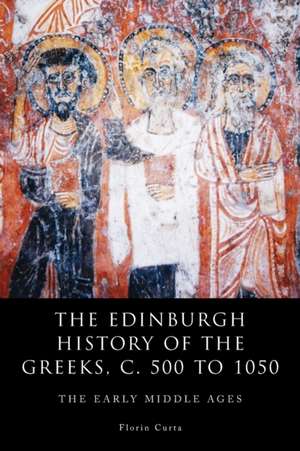 THE EDINBURGH HISTORY OF THE GREEKS, C. 500 TO 1050

THE EARLY MIDDLE AGES

Florin Curta